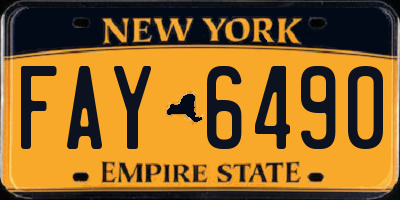 NEW YORK

FAY 6490

EMPIRE STATE